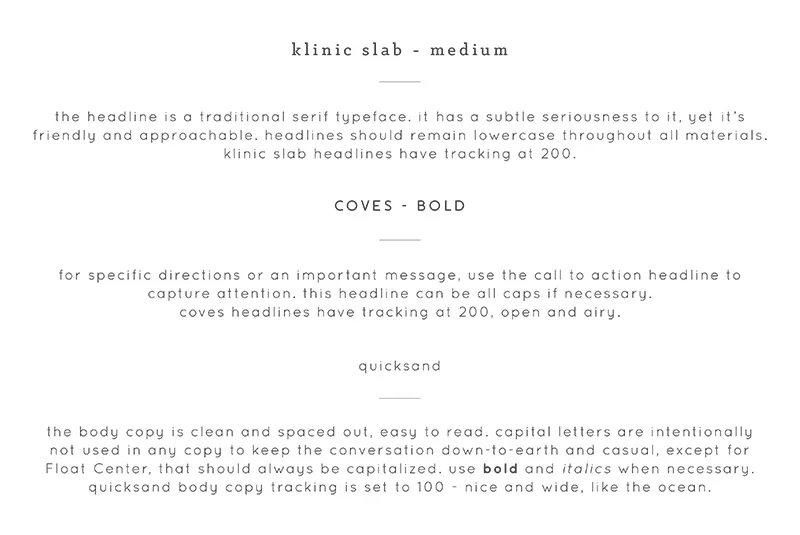 klinic slab - medium

the headline is a traditional serif typeface. it has a subtle seriousness to it, yet it's friendly and approachable. headlines should remain lowercase throughout all materials. klinic slab headlines have tracking at 200.

COVES - BOLD

for specific directions or an important message, use the call to action headline to capture attention. this headline can be all caps if necessary.
coves headlines have tracking at 200, open and airy.

quicksand

the body copy is clean and spaced out, easy to read. capital letters are intentionally not used in any copy to keep the conversation down-to-earth and casual, except for Float Center, that should always be capitalized. use bold and italics when necessary. quicksand body copy tracking is set to 100 - nice and wide, like the ocean.